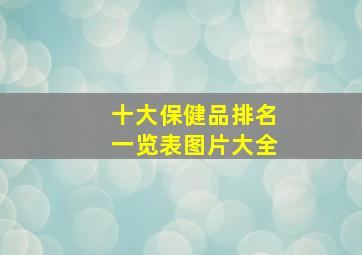 十大保健品排名
一览表图片大全